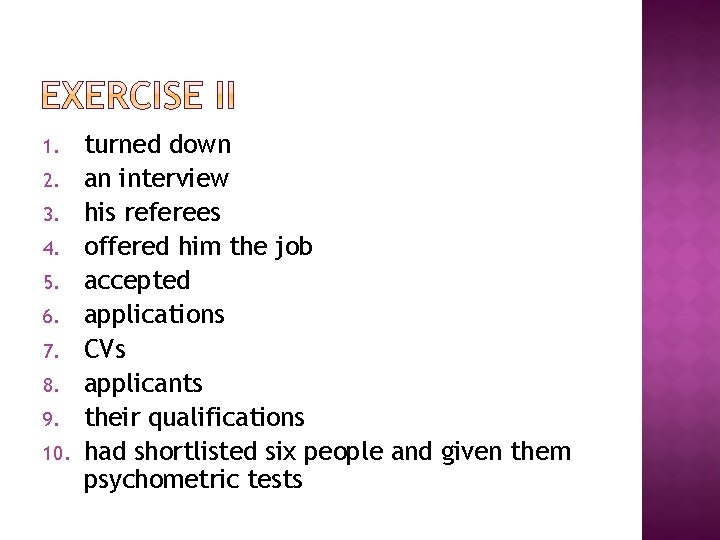 EXERCISE II

1. turned down
2. an interview
3. his referees
4. offered him the job
5. accepted
6. applications
7. CVs
8. applicants
9. their qualifications
10. had shortlisted six people and given them psychometric tests